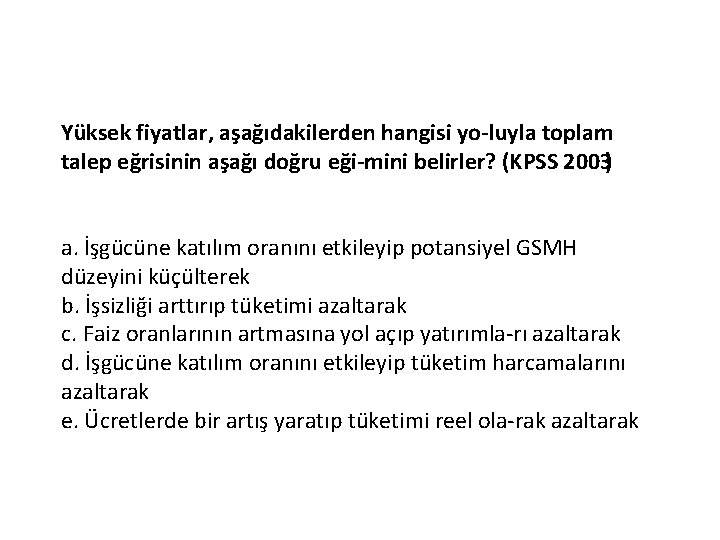 Yüksek fiyatlar, aşağıdakilerden hangisi yo-luyla toplam talep eğrisinin aşağı doğru eği-mini belirler? (KPSS 2003)

a. İşgücüne katılım oranını etkileyip potansiyel GSMH düzeyini küçülterek
b. İşsizliği arttırıp tüketimi azaltarak
c. Faiz oranlarının artmasına yol açıp yatırımla-rı azaltarak
d. İşgücüne katılım oranını etkileyip tüketim harcamalarını azaltarak
e. Ücretlerde bir artış yaratıp tüketimi reel ola-rak azaltarak